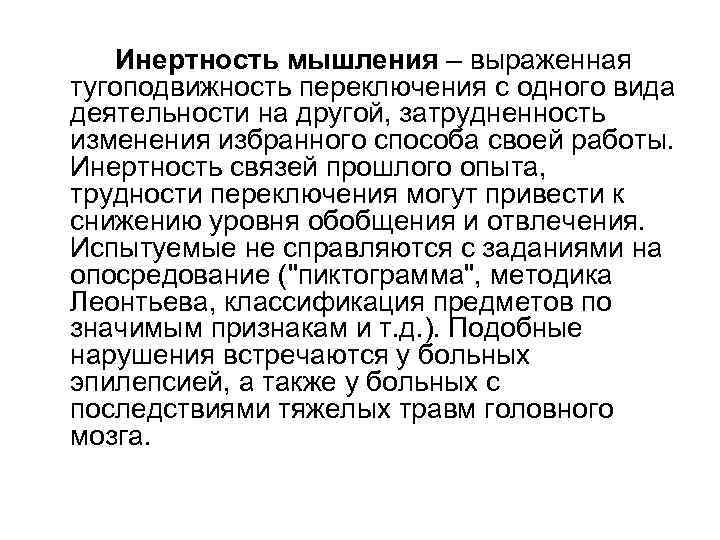 Инертность мышления – выраженная тугоподвижность переключения с одного вида деятельности на другой, затрудненность изменения избранного способа своей работы. Инертность связей прошлого опыта, трудности переключения могут привести к снижению уровня обобщения и отвлечения. Испытуемые не справляются с заданиями на опосредование ("пиктограмма", методика Леонтьева, классификация предметов по значимым признакам и т.д.). Подобные нарушения встречаются у больных эпилепсией, а также у больных с последствиями тяжелых травм головного мозга.